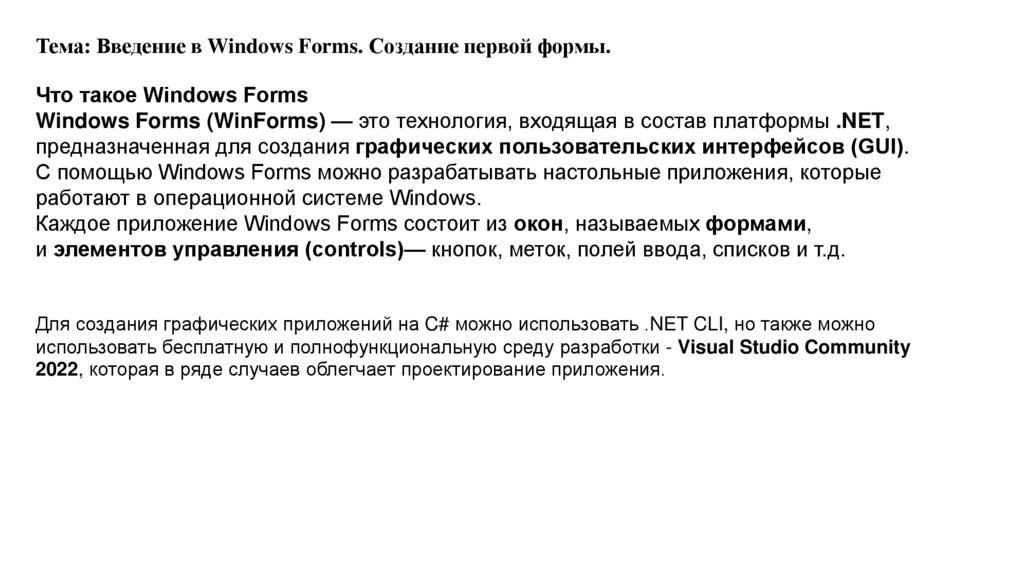 Тема: Введение в Windows Forms. Создание первой формы.

Что такое Windows Forms
Windows Forms (WinForms) — это технология, входящая в состав платформы .NET, предназначенная для создания графических пользовательских интерфейсов (GUI).
С помощью Windows Forms можно разрабатывать настольные приложения, которые работают в операционной системе Windows.
Каждое приложение Windows Forms состоит из окон, называемых формами, и элементов управления (controls)— кнопок, меток, полей ввода, списков и т.д.

Для создания графических приложений на C# можно использовать .NET CLI, но также можно использовать бесплатную и полнофункциональную среду разработки - Visual Studio Community 2022, которая в ряде случаев облегчает проектирование приложения.